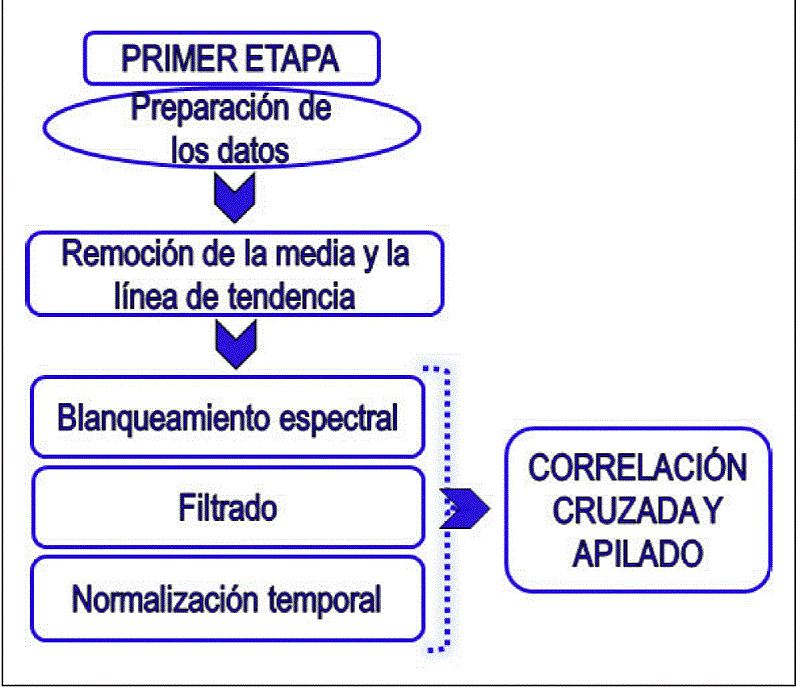 PRIMER ETAPA

Preparación de los datos

Remoción de la media y la línea de tendencia

Blanqueamiento espectral

Filtrado

Normalización temporal

CORRELACIÓN CRUZADA Y APILADO